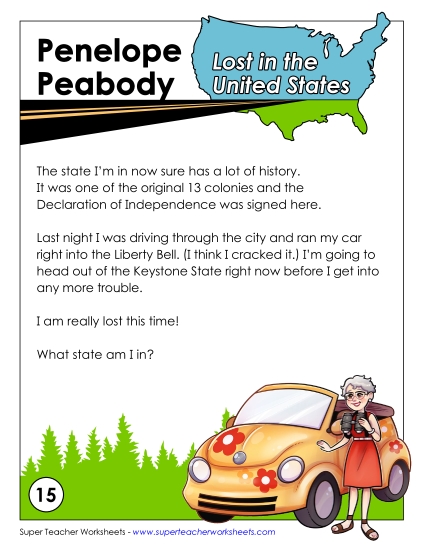 Penelope Peabody

Lost in the United States

The state I'm in now sure has a lot of history. It was one of the original 13 colonies and the Declaration of Independence was signed here.

Last night I was driving through the city and ran my car right into the Liberty Bell. (I think I cracked it.) I'm going to head out of the Keystone State right now before I get into any more trouble.

I am really lost this time!

What state am I in?

15

Super Teacher Worksheets - www.superteacherworksheets.com